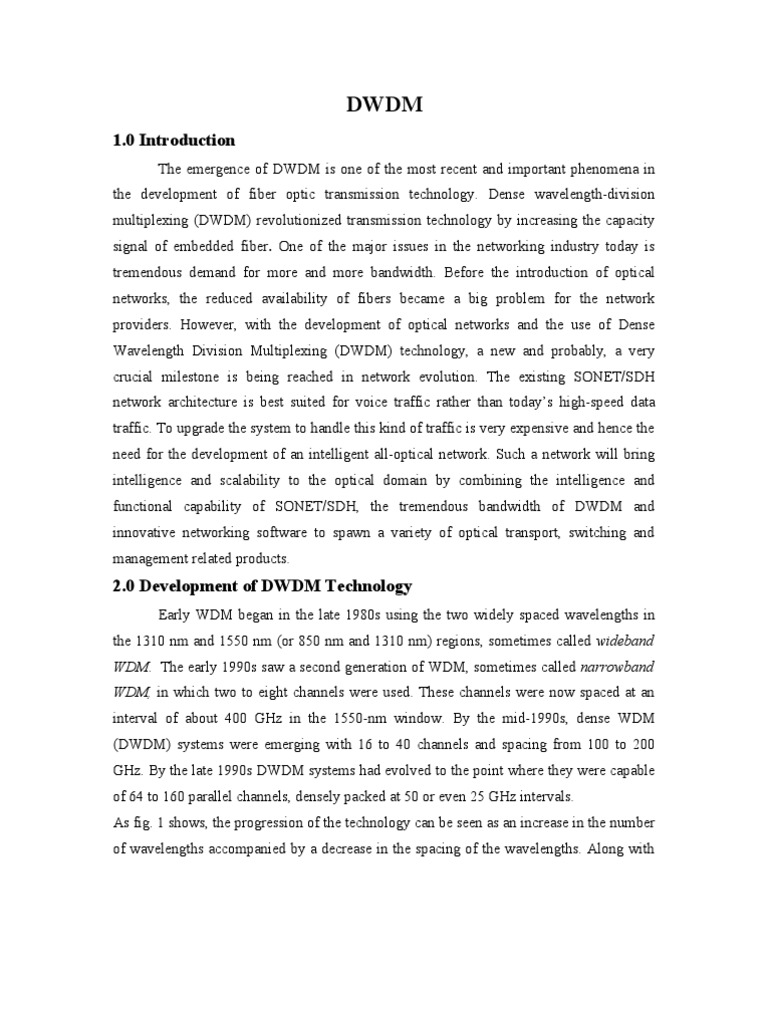 DWDM

1.0 Introduction

The emergence of DWDM is one of the most recent and important phenomena in the development of fiber optic transmission technology. Dense wavelength-division multiplexing (DWDM) revolutionized transmission technology by increasing the capacity signal of embedded fiber. One of the major issues in the networking industry today is tremendous demand for more and more bandwidth. Before the introduction of optical networks, the reduced availability of fibers became a big problem for the network providers. However, with the development of optical networks and the use of Dense Wavelength Division Multiplexing (DWDM) technology, a new and probably, a very crucial milestone is being reached in network evolution. The existing SONET/SDH network architecture is best suited for voice traffic rather than today's high-speed data traffic. To upgrade the system to handle this kind of traffic is very expensive and hence the need for the development of an intelligent all-optical network. Such a network will bring intelligence and scalability to the optical domain by combining the intelligence and functional capability of SONET/SDH, the tremendous bandwidth of DWDM and innovative networking software to spawn a variety of optical transport, switching and management related products.

2.0 Development of DWDM Technology

Early WDM began in the late 1980s using the two widely spaced wavelengths in the 1310 nm and 1550 nm (or 850 nm and 1310 nm) regions, sometimes called wideband WDM. The early 1990s saw a second generation of WDM, sometimes called narrowband WDM, in which two to eight channels were used. These channels were now spaced at an interval of about 400 GHz in the 1550-nm window. By the mid-1990s, dense WDM (DWDM) systems were emerging with 16 to 40 channels and spacing from 100 to 200 GHz. By the late 1990s DWDM systems had evolved to the point where they were capable of 64 to 160 parallel channels, densely packed at 50 or even 25 GHz intervals.

As fig. 1 shows, the progression of the technology can be seen as an increase in the number of wavelengths accompanied by a decrease in the spacing of the wavelengths. Along with